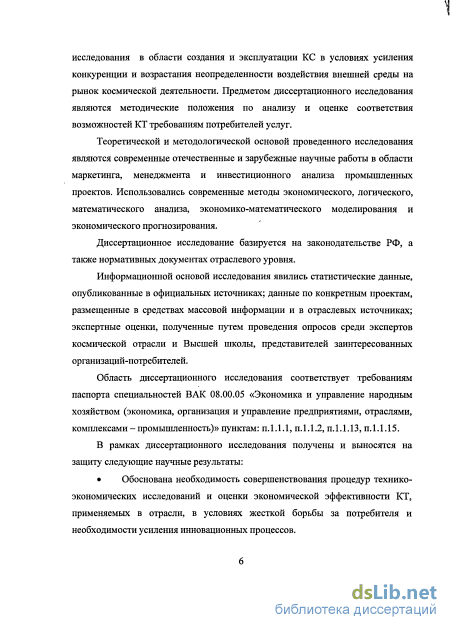 исследования в области создания и эксплуатации КС в условиях усиления конкуренции и возрастания неопределенности воздействия внешней среды на рынок космической деятельности. Предметом диссертационного исследования являются методические положения по анализу и оценке соответствия возможностей КТ требованиям потребителей услуг.

Теоретической и методологической основой проведенного исследования являются современные отечественные и зарубежные научные работы в области маркетинга, менеджмента и инвестиционного анализа промышленных проектов. Использовались современные методы экономического, логического, математического анализа, экономико-математического моделирования и экономического прогнозирования.

Диссертационное исследование базируется на законодательстве РФ, а также нормативных документах отраслевого уровня.

Информационной основой исследования явились статистические данные, опубликованные в официальных источниках; данные по конкретным проектам, размещенные в средствах массовой информации и в отраслевых источниках; экспертные оценки, полученные путем проведения опросов среди экспертов космической отрасли и Высшей школы, представителей заинтересованных организаций-потребителей.

Область диссертационного исследования соответствует требованиям паспорта специальностей ВАК 08.00.05 «Экономика и управление народным хозяйством (экономика, организация и управление предприятиями, отраслями, комплексами – промышленность)» пунктам: п.1.1.1, п.1.1.2, п.1.1.13, п.1.1.15.

В рамках диссертационного исследования получены и выносятся на защиту следующие научные результаты:

• Обоснована необходимость совершенствования процедур технико-экономических исследований и оценки экономической эффективности КТ, применяемых в отрасли, в условиях жесткой борьбы за потребителя и необходимости усиления инновационных процессов.

6

dsLib.net
библиотека диссертаций